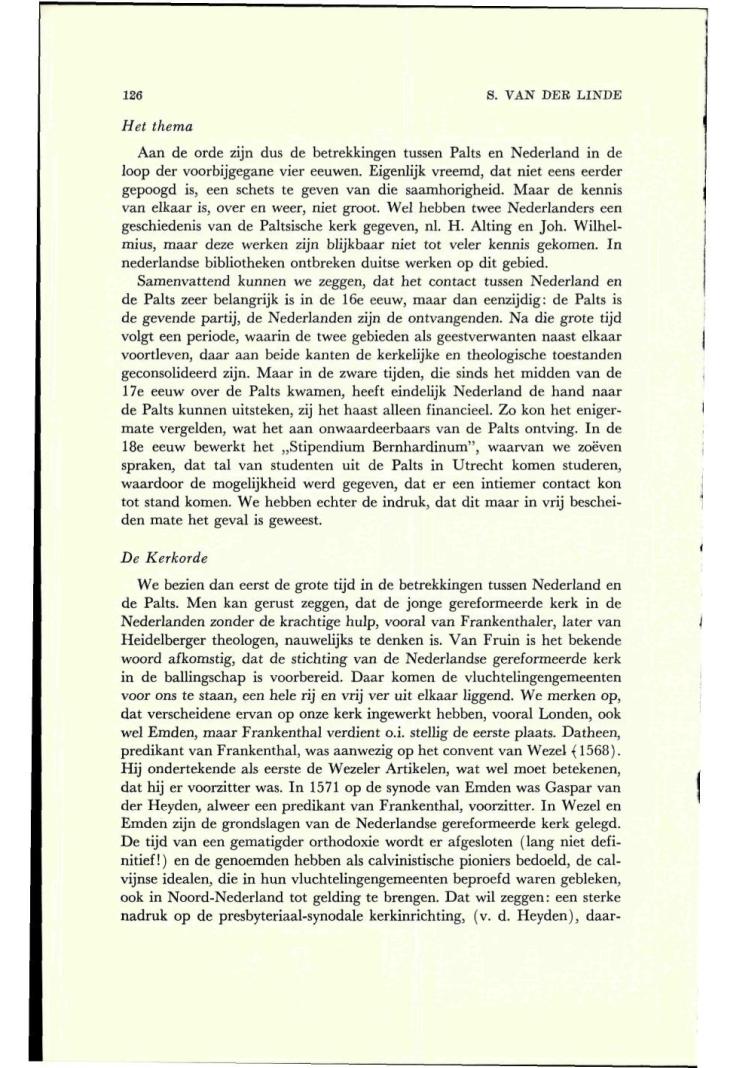 126 S. VAN DER LINDE

Het thema

Aan de orde zijn dus de betrekkingen tussen Palts en Nederland in de loop der voorbijgegane vier eeuwen. Eigenlijk vreemd, dat niet eens eerder gepoogd is, een schets te geven van die saamhorigheid. Maar de kennis van elkaar is, over en weer, niet groot. Wel hebben twee Nederlanders een geschiedenis van de Paltsische kerk gegeven, nl. H. Alting en Joh. Wilhelmius, maar deze werken zijn blijkbaar niet tot veler kennis gekomen. In nederlandse bibliotheken ontbreken duitse werken op dit gebied.

Samenvattend kunnen we zeggen, dat het contact tussen Nederland en de Palts zeer belangrijk is in de 16e eeuw, maar dan eenzijdig: de Palts is de gevende partij, de Nederlanden zijn de ontvangenden. Na die grote tijd volgt een periode, waarin de twee gebieden als geestverwanten naast elkaar voortleven, daar aan beide kanten de kerkelijke en theologische toestanden geconsolideerd zijn. Maar in de zware tijden, die sinds het midden van de 17e eeuw over de Palts kwamen, heeft eindelijk Nederland de hand naar de Palts kunnen uitsteken, zij het haast alleen financieel. Zo kon het enigermate vergelden, wat het aan onwaardeerbaars van de Palts ontving. In de 18e eeuw bewerkt het „Stipendium Bernhardinum", waarvan we zoëven spraken, dat tal van studenten uit de Palts in Utrecht komen studeren, waardoor de mogelijkheid werd gegeven, dat er een intiemer contact kon tot stand komen. We hebben echter de indruk, dat dit maar in vrij bescheiden mate het geval is geweest.

De Kerkorde

We bezien dan eerst de grote tijd in de betrekkingen tussen Nederland en de Palts. Men kan gerust zeggen, dat de jonge gereformeerde kerk in de Nederlanden zonder de krachtige hulp, vooral van Frankenthaler, later van Heidelberger theologen, nauwelijks te denken is. Van Fruin is het bekende woord afkomstig, dat de stichting van de Nederlandse gereformeerde kerk in de ballingschap is voorbereid. Daar komen de vluchtelingengemeenten voor ons te staan, een hele rij en vrij ver uit elkaar liggend. We merken op, dat verscheidene ervan op onze kerk ingewerkt hebben, vooral Londen, ook wel Emden, maar Frankenthal verdient o.i. stellig de eerste plaats. Datheen, predikant van Frankenthal, was aanwezig op het convent van Wezel (1568). Hij ondertekende als eerste de Wezeler Artikelen, wat wel moet betekenen, dat hij er voorzitter was. In 1571 op de synode van Emden was Gaspar van der Heyden, alweer een predikant van Frankenthal, voorzitter. In Wezel en Emden zijn de grondslagen van de Nederlandse gereformeerde kerk gelegd. De tijd van een gematigder orthodoxie wordt er afgesloten (lang niet definitief!) en de genoemden hebben als calvinistische pioniers bedoeld, de calvijnse idealen, die in hun vluchtelingengemeenten beproefd waren gebleken, ook in Noord-Nederland tot gelding te brengen. Dat wil zeggen: een sterke nadruk op de presbyteriaal-synodale kerkinrichting, (v. d. Heyden), daar-